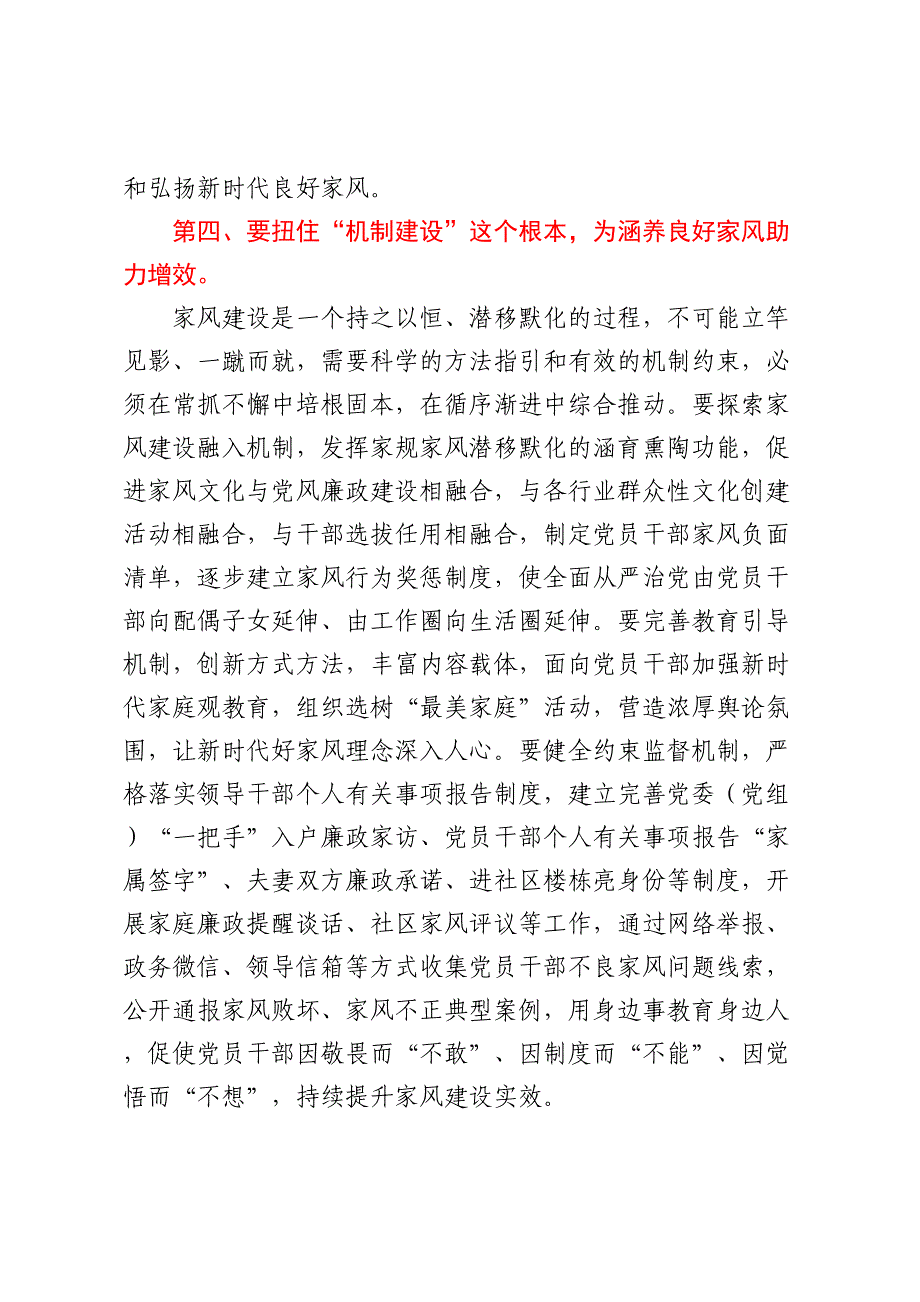 和弘扬新时代良好家风。

第四、要扭住“机制建设”这个根本，为涵养良好家风助力增效。

家风建设是一个持之以恒、潜移默化的过程，不可能立竿见影、一蹴而就，需要科学的方法指引和有效的机制约束，必须在常抓不懈中培根固本，在循序渐进中综合推动。要探索家风建设融入机制，发挥家规家风潜移默化的涵育熏陶功能，促进家风文化与党风廉政建设相融合，与各行业群众性文化创建活动相融合，与干部选拔任用相融合，制定党员干部家风负面清单，逐步建立家风行为奖惩制度，使全面从严治党由党员干部向配偶子女延伸、由工作圈向生活圈延伸。要完善教育引导机制，创新方式方法，丰富内容载体，面向党员干部加强新时代家庭观教育，组织选树“最美家庭”活动，营造浓厚舆论氛围，让新时代好家风理念深入人心。要健全约束监督机制，严格落实领导干部个人有关事项报告制度，建立完善党委（党组）“一把手”入户廉政家访、党员干部个人有关事项报告“家属签字”、夫妻双方廉政承诺、进社区楼栋亮身份等制度，开展家庭廉政提醒谈话、社区家风评议等工作，通过网络举报、政务微信、领导信箱等方式收集党员干部不良家风问题线索，公开通报家风败坏、家风不正典型案例，用身边事教育身边人，促使党员干部因敬畏而“不敢”、因制度而“不能”、因觉悟而“不想”，持续提升家风建设实效。